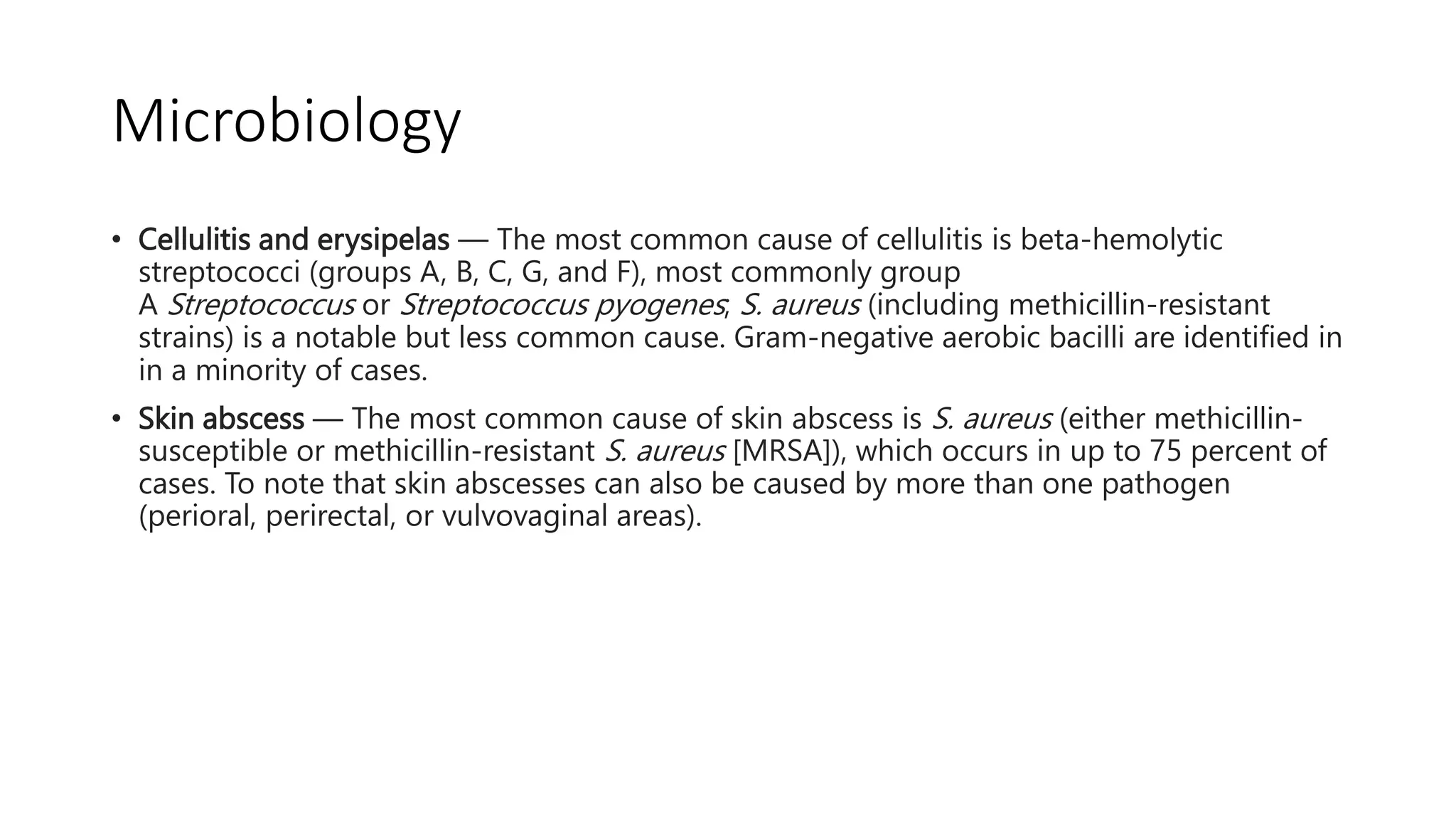 Microbiology

• Cellulitis and erysipelas — The most common cause of cellulitis is beta-hemolytic streptococci (groups A, B, C, G, and F), most commonly group A Streptococcus or Streptococcus pyogenes; S. aureus (including methicillin-resistant strains) is a notable but less common cause. Gram-negative aerobic bacilli are identified in in a minority of cases.

• Skin abscess — The most common cause of skin abscess is S. aureus (either methicillin-susceptible or methicillin-resistant S. aureus [MRSA]), which occurs in up to 75 percent of cases. To note that skin abscesses can also be caused by more than one pathogen (perioral, perirectal, or vulvovaginal areas).